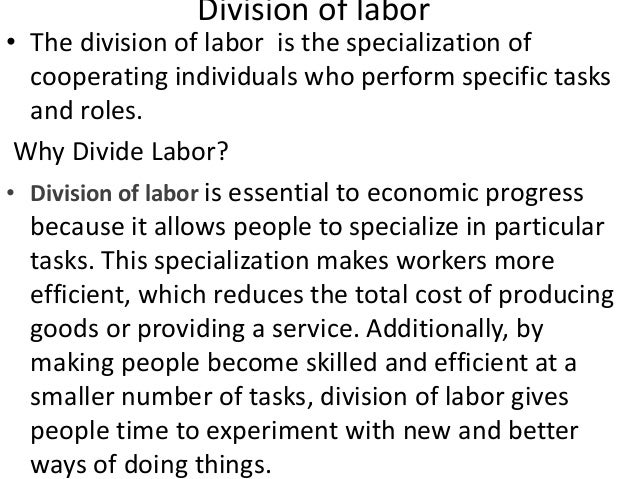 Division of labor

• The division of labor is the specialization of cooperating individuals who perform specific tasks and roles.

Why Divide Labor?

• Division of labor is essential to economic progress because it allows people to specialize in particular tasks. This specialization makes workers more efficient, which reduces the total cost of producing goods or providing a service. Additionally, by making people become skilled and efficient at a smaller number of tasks, division of labor gives people time to experiment with new and better ways of doing things.